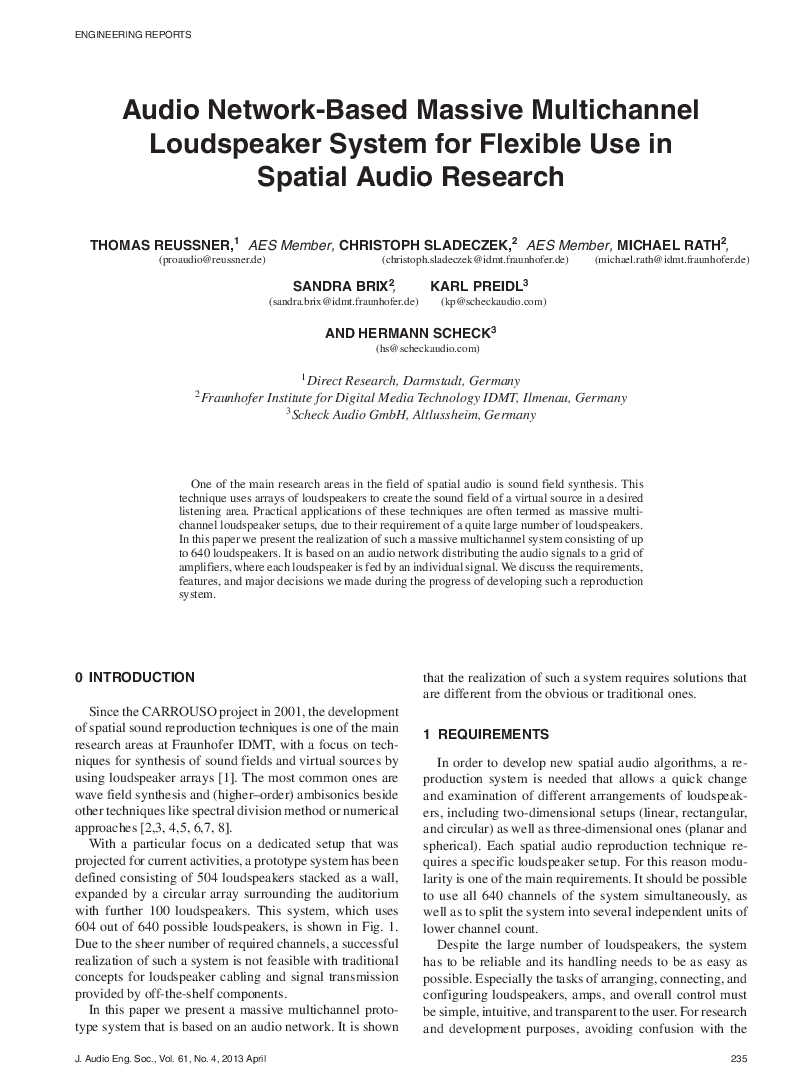 ENGINEERING REPORTS

Audio Network-Based Massive Multichannel Loudspeaker System for Flexible Use in Spatial Audio Research

THOMAS REUSSNER,$^1$ AES Member, CHRISTOPH SLADECZEK,$^2$ AES Member, MICHAEL RATH$^2$,
(proaudio@reussner.de) (christoph.sladeczek@idmt.fraunhofer.de) (michael.rath@idmt.fraunhofer.de)

SANDRA BRIX$^2$, KARL PREIDL$^3$
(sandra.brix@idmt.fraunhofer.de) (kp@scheckaudio.com)

AND HERMANN SCHECK$^3$
(hs@scheckaudio.com)

$^1$Direct Research, Darmstadt, Germany
$^2$Fraunhofer Institute for Digital Media Technology IDMT, Ilmenau, Germany
$^3$Scheck Audio GmbH, Altlussheim, Germany

One of the main research areas in the field of spatial audio is sound field synthesis. This technique uses arrays of loudspeakers to create the sound field of a virtual source in a desired listening area. Practical applications of these techniques are often termed as massive multichannel loudspeaker setups, due to their requirement of a quite large number of loudspeakers. In this paper we present the realization of such a massive multichannel system consisting of up to 640 loudspeakers. It is based on an audio network distributing the audio signals to a grid of amplifiers, where each loudspeaker is fed by an individual signal. We discuss the requirements, features, and major decisions we made during the progress of developing such a reproduction system.

0 INTRODUCTION

Since the CARROUSO project in 2001, the development of spatial sound reproduction techniques is one of the main research areas at Fraunhofer IDMT, with a focus on techniques for synthesis of sound fields and virtual sources by using loudspeaker arrays [1]. The most common ones are wave field synthesis and (higher–order) ambisonics beside other techniques like spectral division method or numerical approaches [2,3, 4,5, 6,7, 8].

With a particular focus on a dedicated setup that was projected for current activities, a prototype system has been defined consisting of 504 loudspeakers stacked as a wall, expanded by a circular array surrounding the auditorium with further 100 loudspeakers. This system, which uses 604 out of 640 possible loudspeakers, is shown in Fig. 1. Due to the sheer number of required channels, a successful realization of such a system is not feasible with traditional concepts for loudspeaker cabling and signal transmission provided by off-the-shelf components.

In this paper we present a massive multichannel prototype system that is based on an audio network. It is shown that the realization of such a system requires solutions that are different from the obvious or traditional ones.

1 REQUIREMENTS

In order to develop new spatial audio algorithms, a reproduction system is needed that allows a quick change and examination of different arrangements of loudspeakers, including two-dimensional setups (linear, rectangular, and circular) as well as three-dimensional ones (planar and spherical). Each spatial audio reproduction technique requires a specific loudspeaker setup. For this reason modularity is one of the main requirements. It should be possible to use all 640 channels of the system simultaneously, as well as to split the system into several independent units of lower channel count.

Despite the large number of loudspeakers, the system has to be reliable and its handling needs to be as easy as possible. Especially the tasks of arranging, connecting, and configuring loudspeakers, amps, and overall control must be simple, intuitive, and transparent to the user. For research and development purposes, avoiding confusion with the

J. Audio Eng. Soc., Vol. 61, No. 4, 2013 April 235